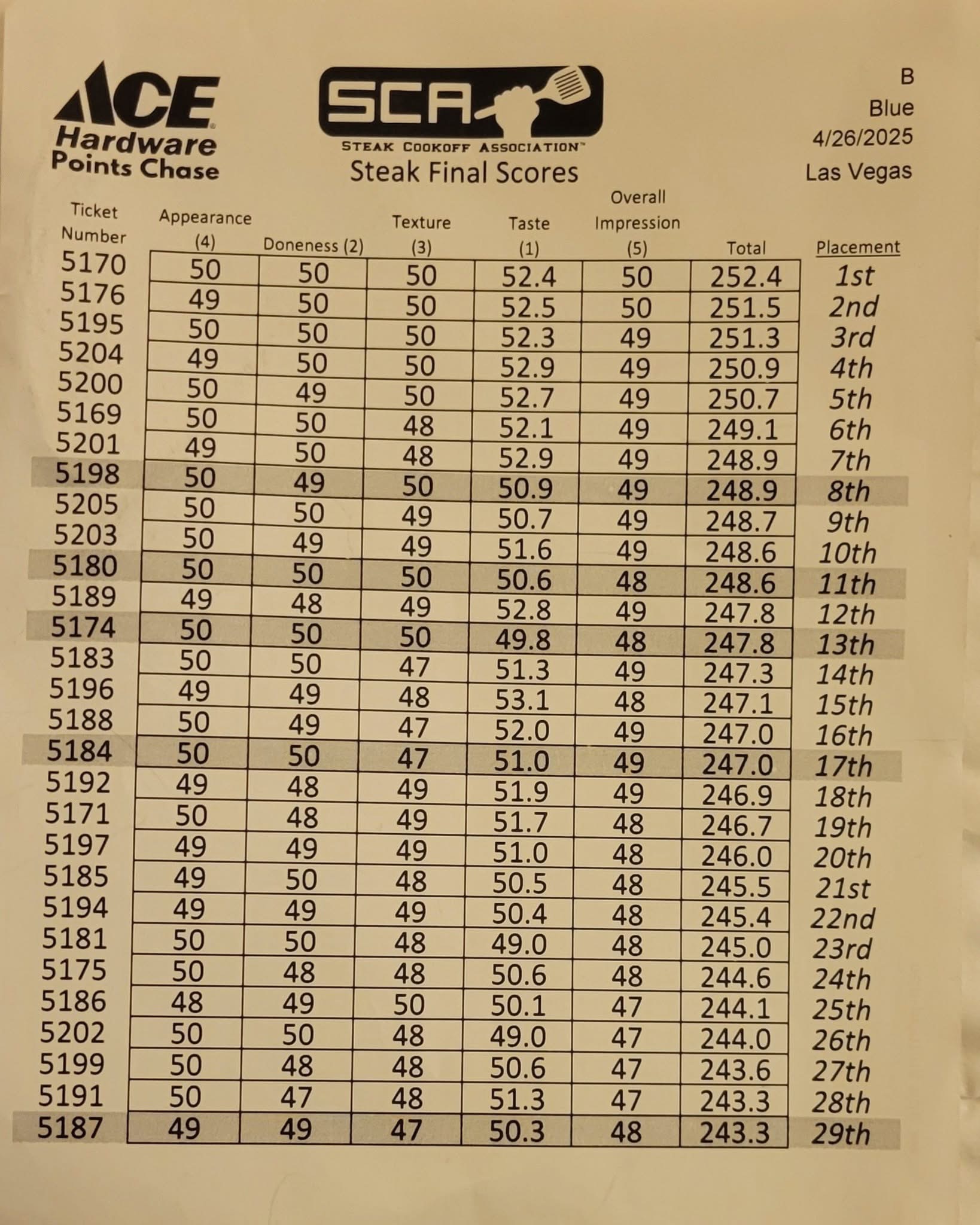 ACE Hardware Points Chase

SCA
STEAK COOKOFF ASSOCIATION™
Steak Final Scores

B
Blue
4/26/2025
Las Vegas

| Ticket Number | Appearance (4) | Doneness (2) | Texture (3) | Taste (1) | Overall Impression (5) | Total | Placement |
|---|---|---|---|---|---|---|---|
| 5170 | 50 | 50 | 50 | 52.4 | 50 | 252.4 | 1st |
| 5176 | 49 | 50 | 50 | 52.5 | 50 | 251.5 | 2nd |
| 5195 | 50 | 50 | 50 | 52.3 | 49 | 251.3 | 3rd |
| 5204 | 49 | 50 | 50 | 52.9 | 49 | 250.9 | 4th |
| 5200 | 50 | 49 | 50 | 52.7 | 49 | 250.7 | 5th |
| 5169 | 50 | 50 | 48 | 52.1 | 49 | 249.1 | 6th |
| 5201 | 49 | 50 | 48 | 52.9 | 49 | 248.9 | 7th |
| 5198 | 50 | 49 | 50 | 50.9 | 49 | 248.9 | 8th |
| 5205 | 50 | 50 | 49 | 50.7 | 49 | 248.7 | 9th |
| 5203 | 50 | 49 | 49 | 51.6 | 49 | 248.6 | 10th |
| 5180 | 50 | 50 | 50 | 50.6 | 48 | 248.6 | 11th |
| 5189 | 49 | 48 | 49 | 52.8 | 49 | 247.8 | 12th |
| 5174 | 50 | 50 | 50 | 49.8 | 48 | 247.8 | 13th |
| 5183 | 50 | 50 | 47 | 51.3 | 49 | 247.3 | 14th |
| 5196 | 49 | 49 | 48 | 53.1 | 48 | 247.1 | 15th |
| 5188 | 50 | 49 | 47 | 52.0 | 49 | 247.0 | 16th |
| 5184 | 50 | 50 | 47 | 51.0 | 49 | 247.0 | 17th |
| 5192 | 49 | 48 | 49 | 51.9 | 49 | 246.9 | 18th |
| 5171 | 50 | 48 | 49 | 51.7 | 48 | 246.7 | 19th |
| 5197 | 49 | 49 | 49 | 51.0 | 48 | 246.0 | 20th |
| 5185 | 49 | 50 | 48 | 50.5 | 48 | 245.5 | 21st |
| 5194 | 49 | 49 | 49 | 50.4 | 48 | 245.4 | 22nd |
| 5181 | 50 | 50 | 48 | 49.0 | 48 | 245.0 | 23rd |
| 5175 | 50 | 48 | 48 | 50.6 | 48 | 244.6 | 24th |
| 5186 | 48 | 49 | 50 | 50.1 | 47 | 244.1 | 25th |
| 5202 | 50 | 50 | 48 | 49.0 | 47 | 244.0 | 26th |
| 5199 | 50 | 48 | 48 | 50.6 | 47 | 243.6 | 27th |
| 5191 | 50 | 47 | 48 | 51.3 | 47 | 243.3 | 28th |
| 5187 | 49 | 49 | 47 | 50.3 | 48 | 243.3 | 29th |